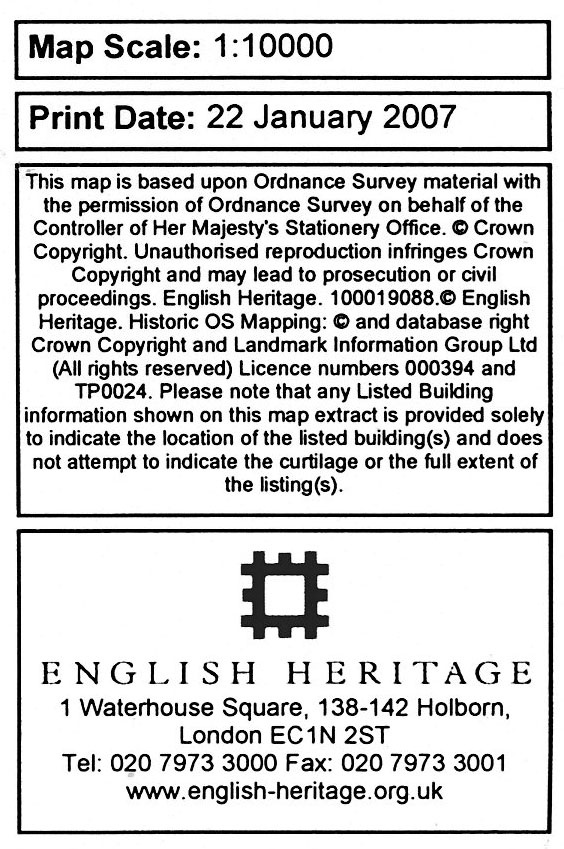 Map Scale: 1:10000

Print Date: 22 January 2007

This map is based upon Ordnance Survey material with the permission of Ordnance Survey on behalf of the Controller of Her Majesty's Stationery Office. © Crown Copyright. Unauthorised reproduction infringes Crown Copyright and may lead to prosecution or civil proceedings. English Heritage. 100019088.© English Heritage. Historic OS Mapping: © and database right Crown Copyright and Landmark Information Group Ltd (All rights reserved) Licence numbers 000394 and TP0024. Please note that any Listed Building information shown on this map extract is provided solely to indicate the location of the listed building(s) and does not attempt to indicate the curtilage or the full extent of the listing(s).

ENGLISH HERITAGE
1 Waterhouse Square, 138-142 Holborn, London EC1N 2ST
Tel: 020 7973 3000 Fax: 020 7973 3001
www.english-heritage.org.uk